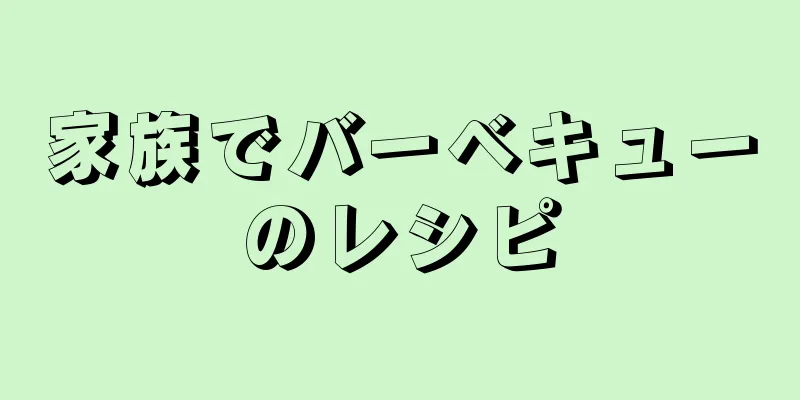 家族でバーベキューのレシピ